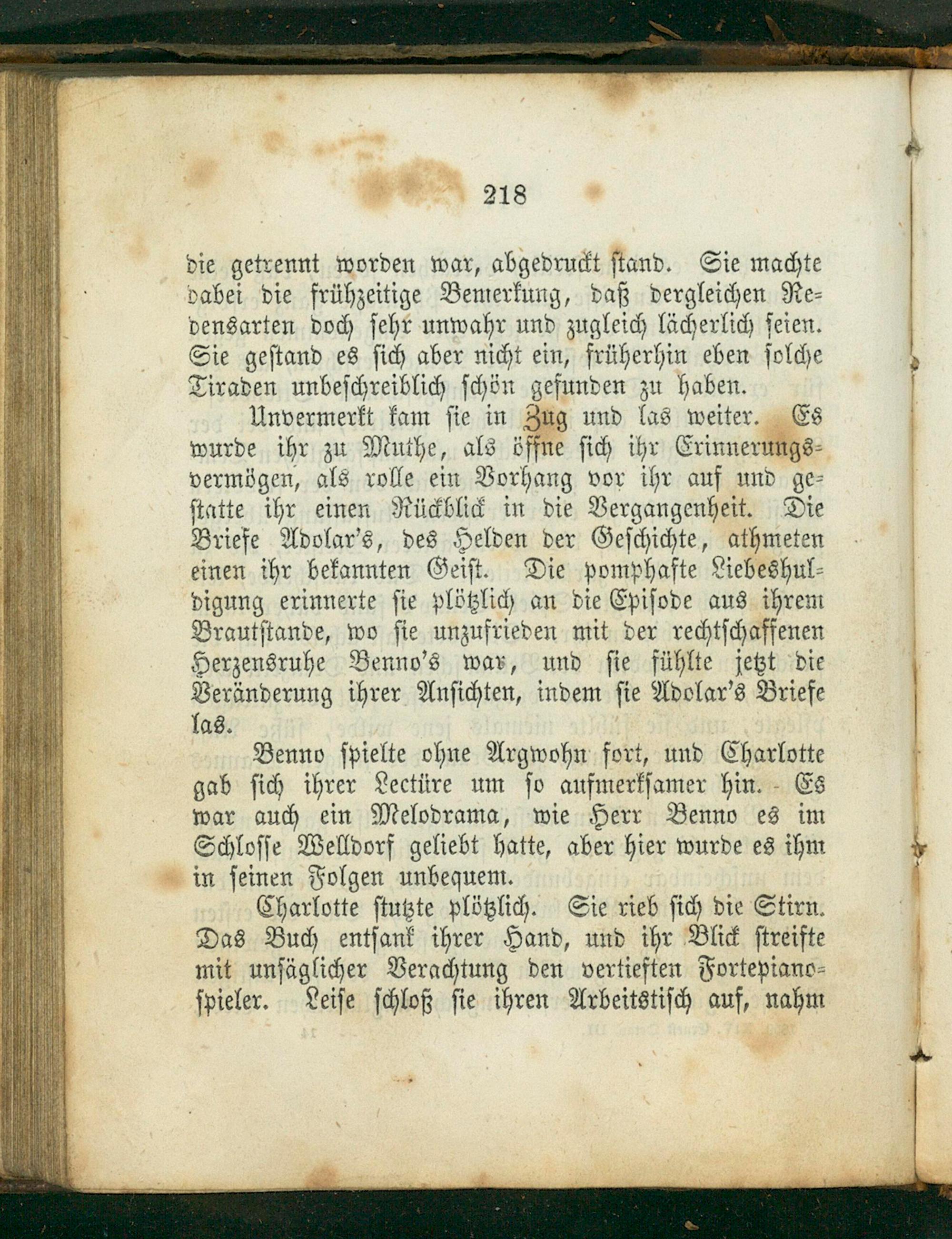 218

die getrennt worden war, abgedruckt stand. Sie machte dabei die frühzeitige Bemerkung, daß dergleichen Redensarten doch sehr unwahr und zugleich lächerlich seien. Sie gestand es sich aber nicht ein, früherhin eben solche Tiraden unbeschreiblich schön gefunden zu haben.

Unvermerkt kam sie in Zug und las weiter. Es wurde ihr zu Muthe, als öffne sich ihr Erinnerungsvermögen, als rolle ein Vorhang vor ihr auf und gestatte ihr einen Rückblick in die Vergangenheit. Die Briefe Adolar's, des Helden der Geschichte, athmeten einen ihr bekannten Geist. Die pomphafte Liebeshuldigung erinnerte sie plötzlich an die Episode aus ihrem Brautstande, wo sie unzufrieden mit der rechtschaffenen Herzensruhe Benno's war, und sie fühlte jetzt die Veränderung ihrer Ansichten, indem sie Adolar's Briefe las.

Benno spielte ohne Argwohn fort, und Charlotte gab sich ihrer Lectüre um so aufmerksamer hin. Es war auch ein Melodrama, wie Herr Benno es im Schlosse Welldorf geliebt hatte, aber hier wurde es ihm in seinen Folgen unbequem.

Charlotte stutzte plötzlich. Sie rieb sich die Stirn. Das Buch entsank ihrer Hand, und ihr Blick streifte mit unsäglicher Verachtung den vertieften Fortepianospieler. Leise schloß sie ihren Arbeitstisch auf, nahm